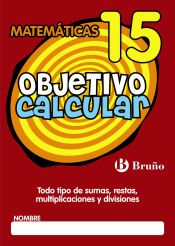 MATEMÁTICAS 15

OBJETIVO CALCULAR

B Bruño

Todo tipo de sumas, restas, multiplicaciones y divisiones

NOMBRE